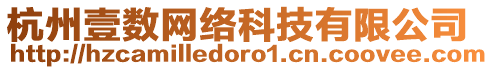 杭州壹数网络科技有限公司
http://hzcamilledoro1.cn.coovee.com